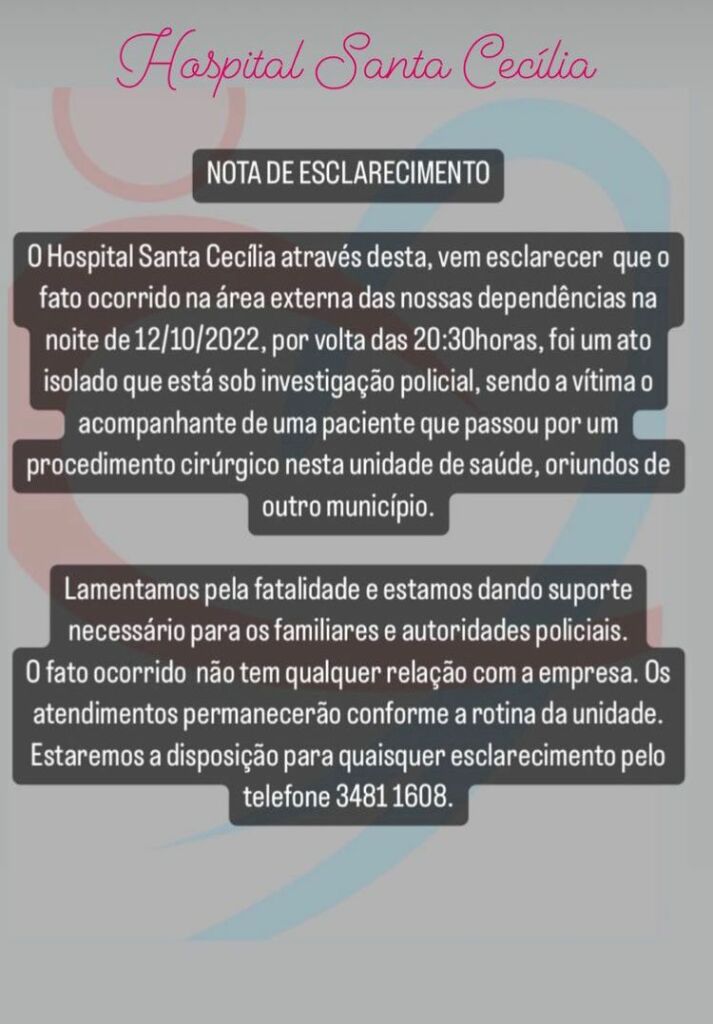 Hospital Santa Cecília

NOTA DE ESCLARECIMENTO

O Hospital Santa Cecília através desta, vem esclarecer que o fato ocorrido na área externa das nossas dependências na noite de 12/10/2022, por volta das 20:30horas, foi um ato isolado que está sob investigação policial, sendo a vítima o acompanhante de uma paciente que passou por um procedimento cirúrgico nesta unidade de saúde, oriundos de outro município.

Lamentamos pela fatalidade e estamos dando suporte necessário para os familiares e autoridades policiais.
O fato ocorrido não tem qualquer relação com a empresa. Os atendimentos permanecerão conforme a rotina da unidade. Estaremos a disposição para quaisquer esclarecimento pelo telefone 3481 1608.